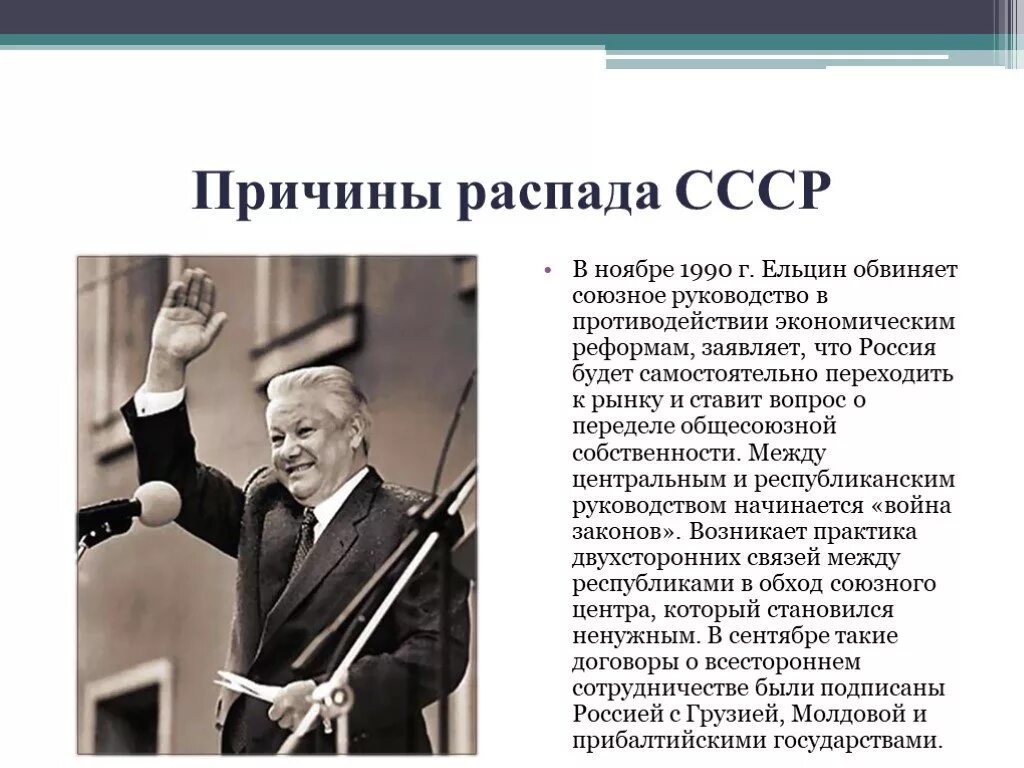 Причины распада СССР

• В ноябре 1990 г. Ельцин обвиняет союзное руководство в противодействии экономическим реформам, заявляет, что Россия будет самостоятельно переходить к рынку и ставит вопрос о переделе общесоюзной собственности. Между центральным и республиканским руководством начинается «война законов». Возникает практика двухсторонних связей между республиками в обход союзного центра, который становился ненужным. В сентябре такие договоры о всестороннем сотрудничестве были подписаны Россией с Грузией, Молдовой и прибалтийскими государствами.